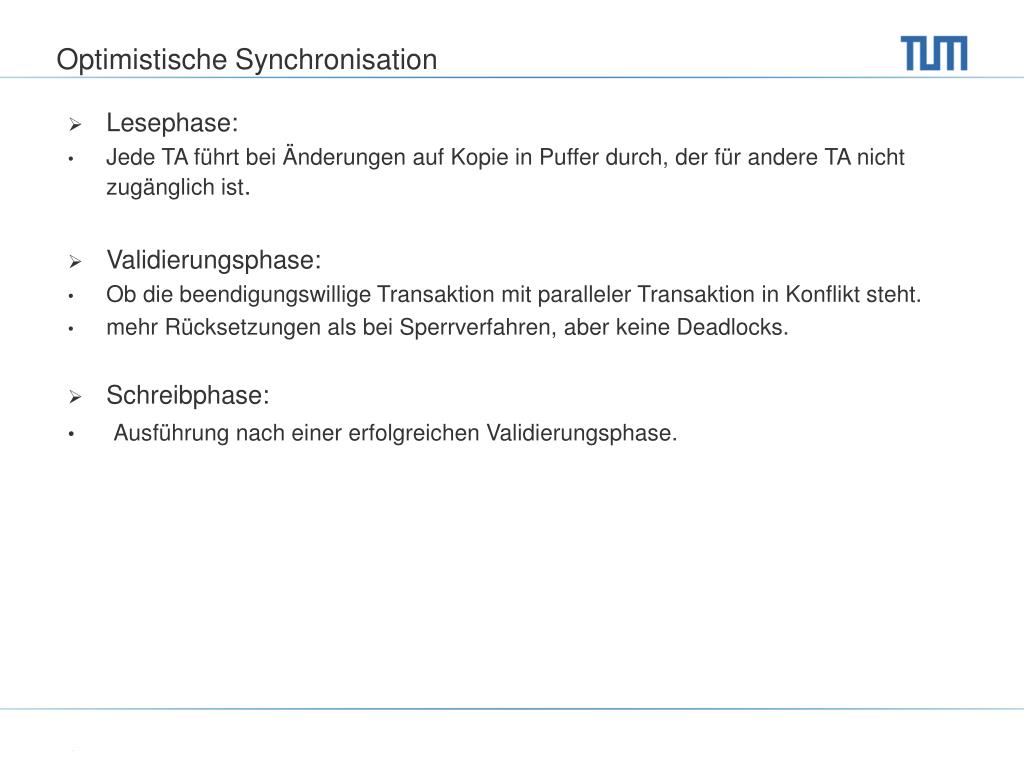 Optimistische Synchronisation

TUM

➢ Lesephase:

• Jede TA führt bei Änderungen auf Kopie in Puffer durch, der für andere TA nicht zugänglich ist.

➢ Validierungsphase:

• Ob die beendigungswillige Transaktion mit paralleler Transaktion in Konflikt steht.

• mehr Rücksetzungen als bei Sperrverfahren, aber keine Deadlocks.

➢ Schreibphase:

• Ausführung nach einer erfolgreichen Validierungsphase.